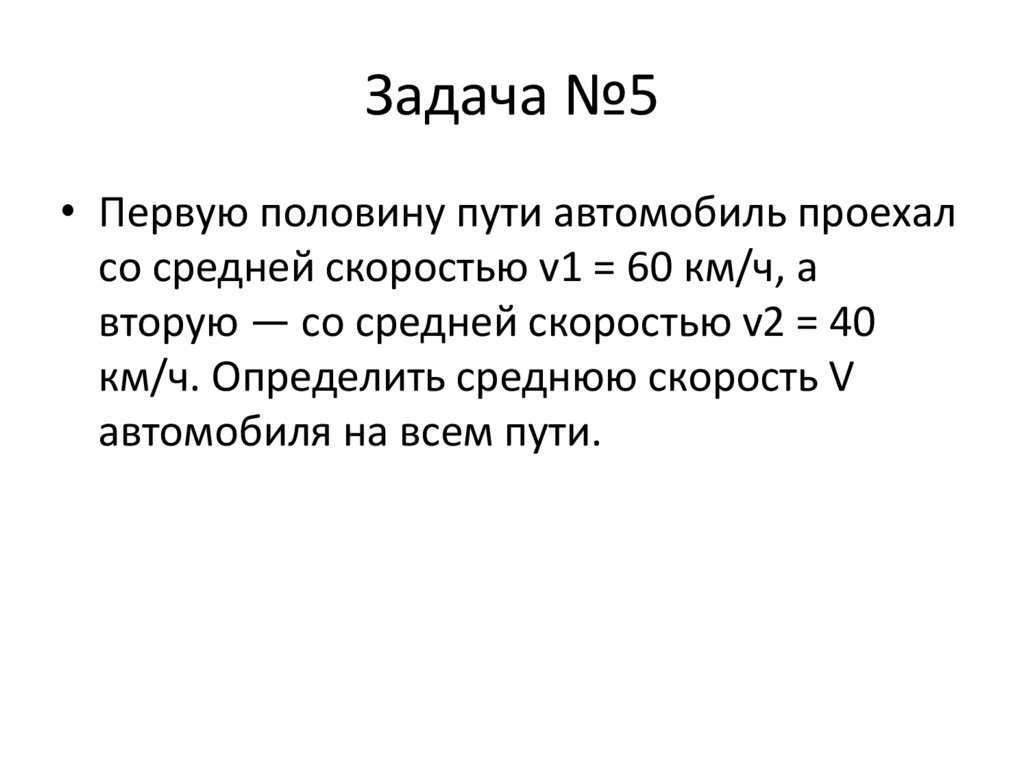 Задача №5

• Первую половину пути автомобиль проехал со средней скоростью v1 = 60 км/ч, а вторую — со средней скоростью v2 = 40 км/ч. Определить среднюю скорость V автомобиля на всем пути.